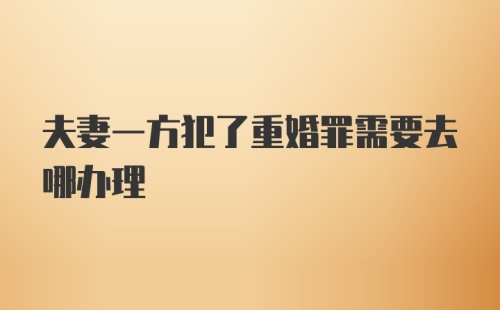 夫妻一方犯了重婚罪需要去哪办理